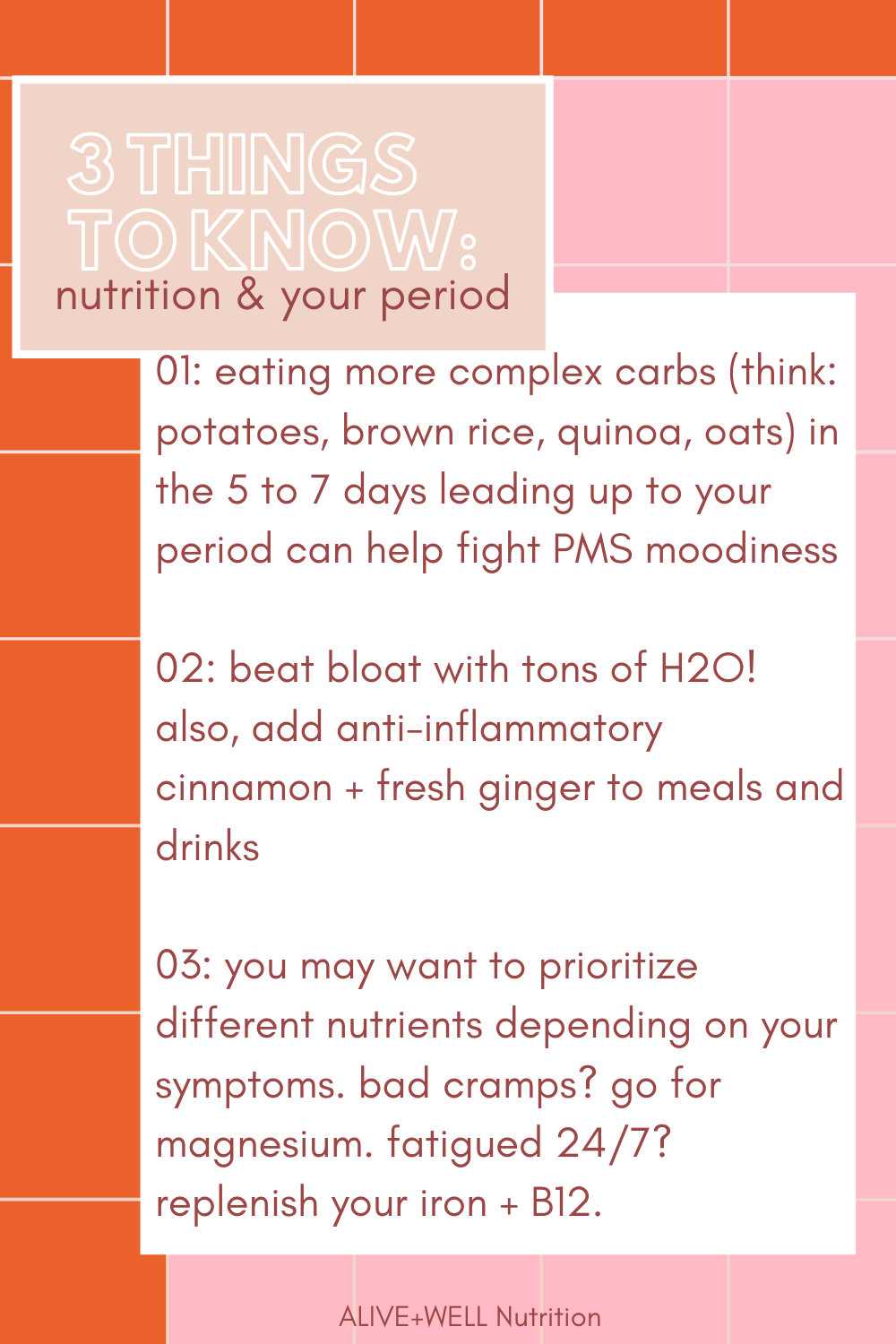 3 THINGS TO KNOW:
nutrition & your period

01: eating more complex carbs (think: potatoes, brown rice, quinoa, oats) in the 5 to 7 days leading up to your period can help fight PMS moodiness

02: beat bloat with tons of H2O! also, add anti-inflammatory cinnamon + fresh ginger to meals and drinks

03: you may want to prioritize different nutrients depending on your symptoms. bad cramps? go for magnesium. fatigued 24/7? replenish your iron + B12.

ALIVE+WELL Nutrition